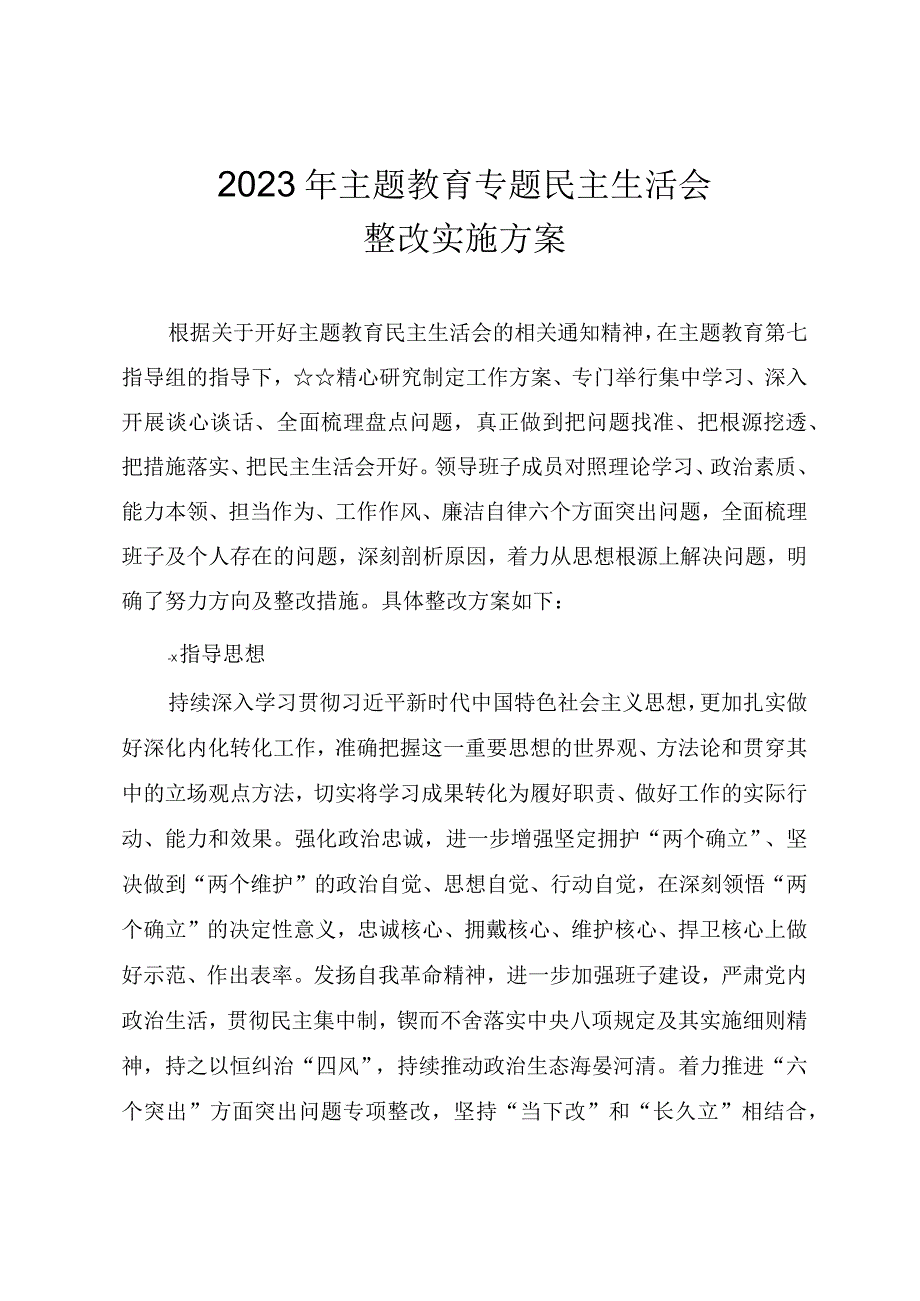 2023年主题教育专题民主生活会
整改实施方案

根据关于开好主题教育民主生活会的相关通知精神，在主题教育第七指导组的指导下，☆☆精心研究制定工作方案、专门举行集中学习、深入开展谈心谈话、全面梳理盘点问题，真正做到把问题找准、把根源挖透、把措施落实、把民主生活会开好。领导班子成员对照理论学习、政治素质、能力本领、担当作为、工作作风、廉洁自律六个方面突出问题，全面梳理班子及个人存在的问题，深刻剖析原因，着力从思想根源上解决问题，明确了努力方向及整改措施。具体整改方案如下：

-x指导思想

持续深入学习贯彻习近平新时代中国特色社会主义思想，更加扎实做好深化内化转化工作，准确把握这一重要思想的世界观、方法论和贯穿其中的立场观点方法，切实将学习成果转化为履好职责、做好工作的实际行动、能力和效果。强化政治忠诚，进一步增强坚定拥护“两个确立”、坚决做到“两个维护”的政治自觉、思想自觉、行动自觉，在深刻领悟“两个确立”的决定性意义，忠诚核心、拥戴核心、维护核心、捍卫核心上做好示范、作出表率。发扬自我革命精神，进一步加强班子建设，严肃党内政治生活，贯彻民主集中制，锲而不舍落实中央八项规定及其实施细则精神，持之以恒纠治“四风”，持续推动政治生态海晏河清。着力推进“六个突出”方面突出问题专项整改，坚持“当下改”和“长久立”相结合，